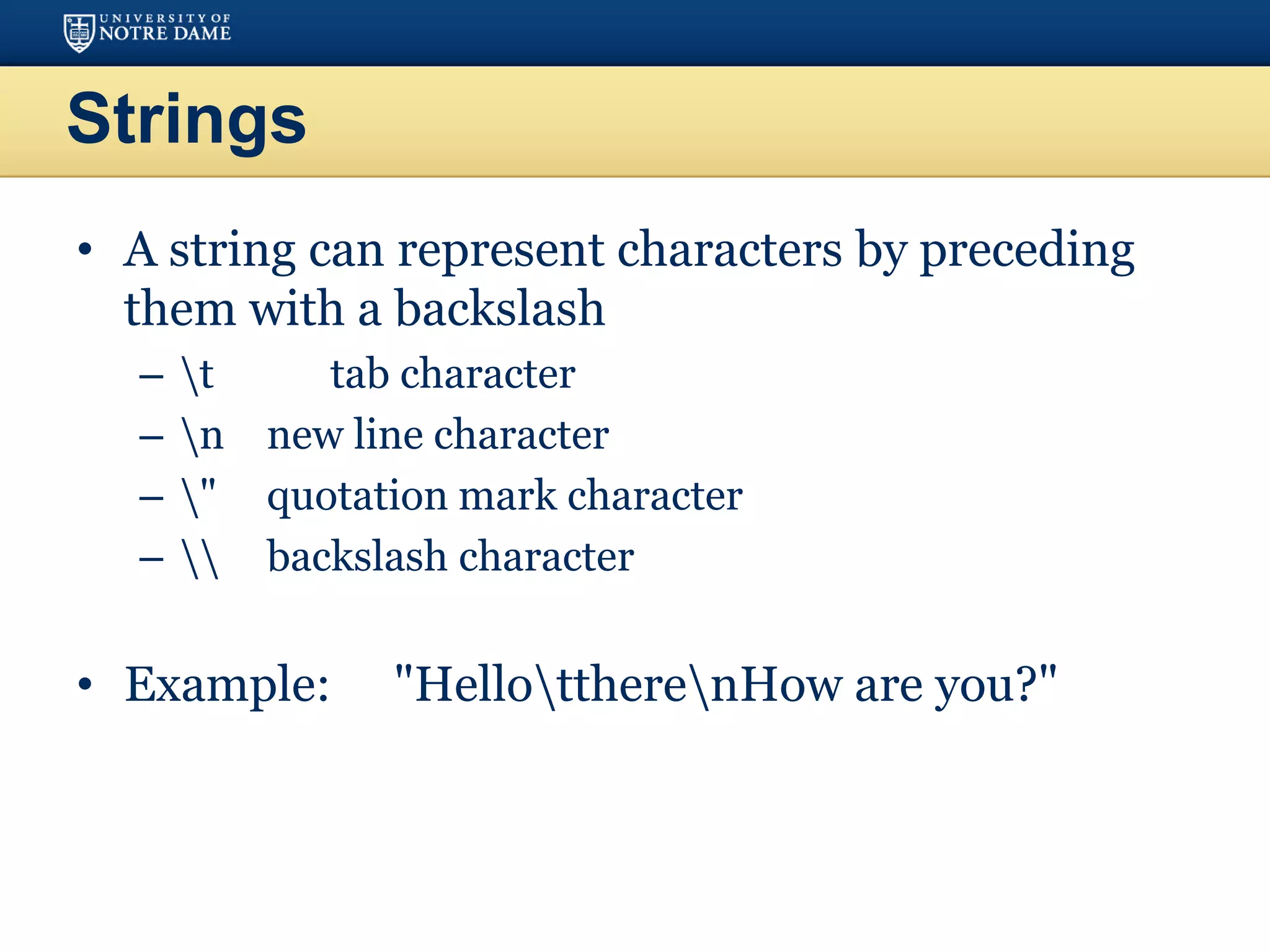 UNIVERSITY OF NOTRE DAME

Strings

• A string can represent characters by preceding them with a backslash
– \t tab character
– \n new line character
– \" quotation mark character
– \\ backslash character

• Example: "Hello\tthere\nHow are you?"